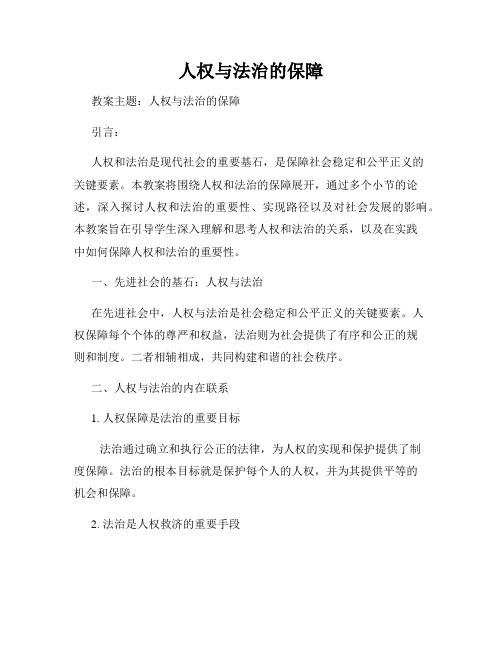 人权与法治的保障

教案主题：人权与法治的保障

引言：

人权和法治是现代社会的重要基石，是保障社会稳定和公平正义的关键要素。本教案将围绕人权和法治的保障展开，通过多个小节的论述，深入探讨人权和法治的重要性、实现路径以及对社会发展的影响。本教案旨在引导学生深入理解和思考人权和法治的关系，以及在实践中如何保障人权和法治的重要性。

一、先进社会的基石：人权与法治

在先进社会中，人权与法治是社会稳定和公平正义的关键要素。人权保障每个个体的尊严和权益，法治则为社会提供了有序和公正的规则和制度。二者相辅相成，共同构建和谐的社会秩序。

二、人权与法治的内在联系

1. 人权保障是法治的重要目标

法治通过确立和执行公正的法律，为人权的实现和保护提供了制度保障。法治的根本目标就是保护每个人的人权，并为其提供平等的机会和保障。

2. 法治是人权救济的重要手段